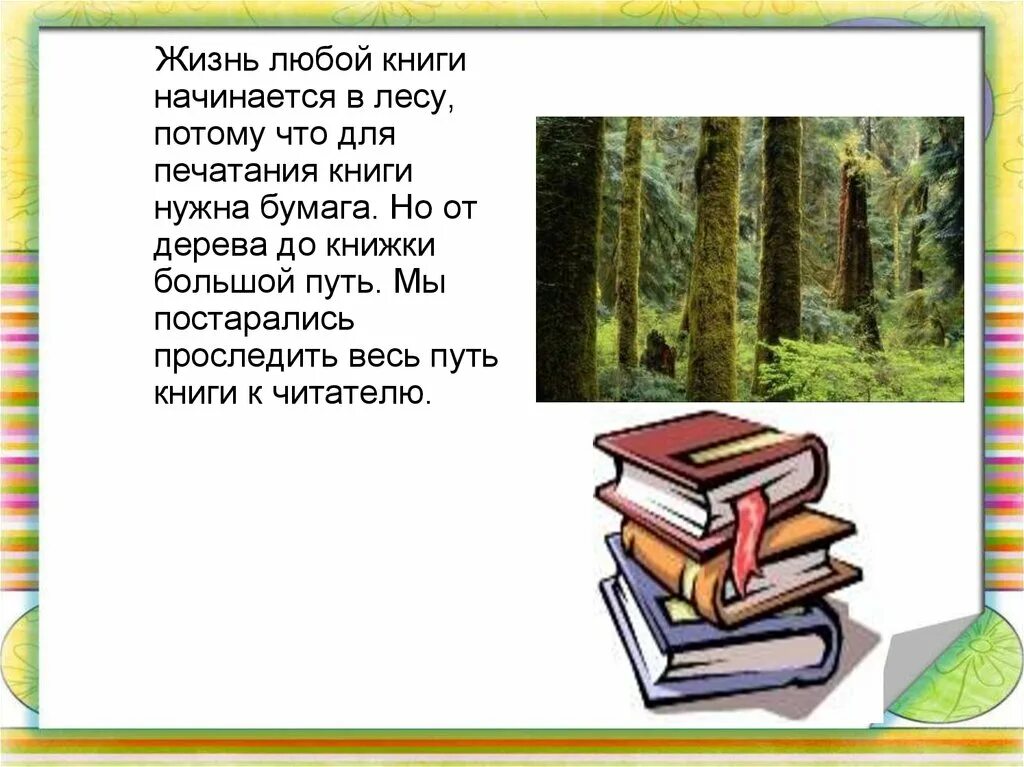 Жизнь любой книги начинается в лесу, потому что для печатания книги нужна бумага. Но от дерева до книжки большой путь. Мы постарались проследить весь путь книги к читателю.